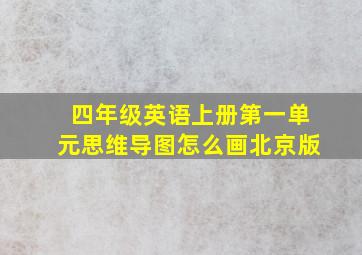 四年级英语上册第一单元思维导图怎么画北京版